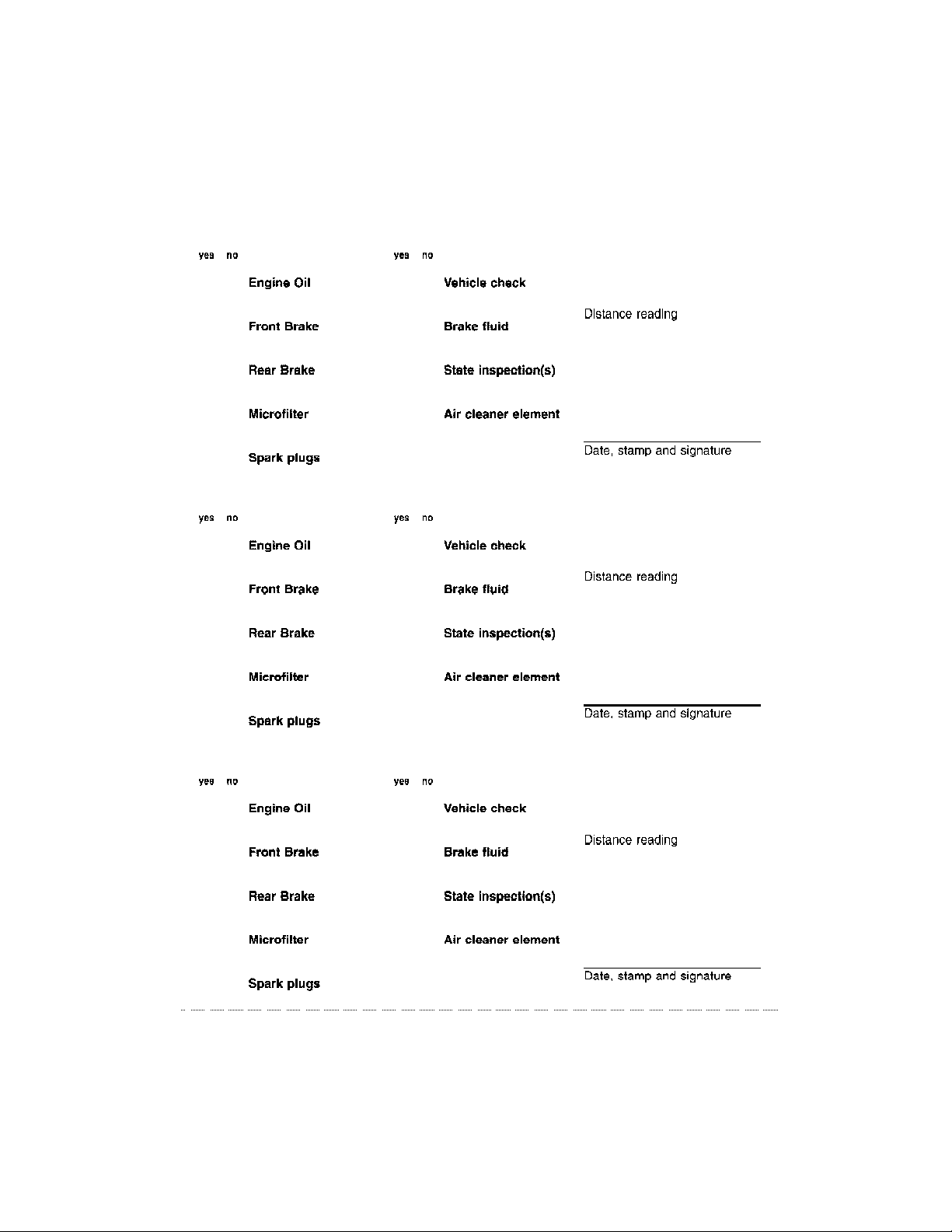 yes no

Engine Oil

Front Brake

Rear Brake

Microfilter

Spark plugs

yes no

Vehicle check

Brake fluid

State inspection(s)

Air cleaner element

Distance reading

Date, stamp and signature

yes no

Engine Oil

Front Brake

Rear Brake

Microfilter

Spark plugs

yes no

Vehicle check

Brake fluid

State inspection(s)

Air cleaner element

Distance reading

Date, stamp and signature

yes no

Engine Oil

Front Brake

Rear Brake

Microfilter

Spark plugs

yes no

Vehicle check

Brake fluid

State inspection(s)

Air cleaner element

Distance reading

Date, stamp and signature